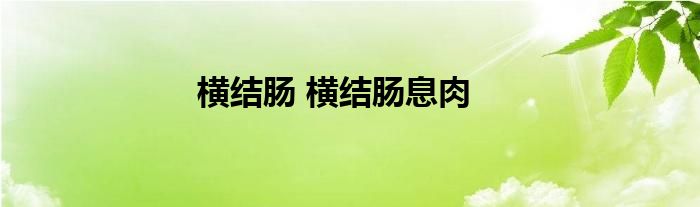 横结肠 横结肠息肉